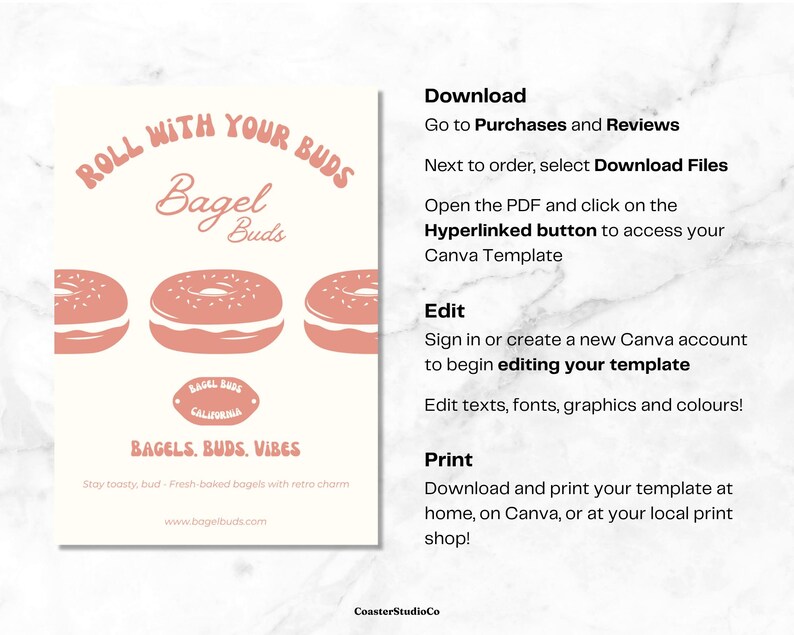 ROLL WITH YOUR BUDS

Bagel Buds

BAGEL BUDS CALIFORNIA

BAGELS. BUDS. VIBES

Stay toasty, bud - Fresh-baked bagels with retro charm

www.bagelbuds.com

Download
Go to Purchases and Reviews

Next to order, select Download Files

Open the PDF and click on the Hyperlinked button to access your Canva Template

Edit
Sign in or create a new Canva account to begin editing your template

Edit texts, fonts, graphics and colours!

Print
Download and print your template at home, on Canva, or at your local print shop!

CoasterStudioCo